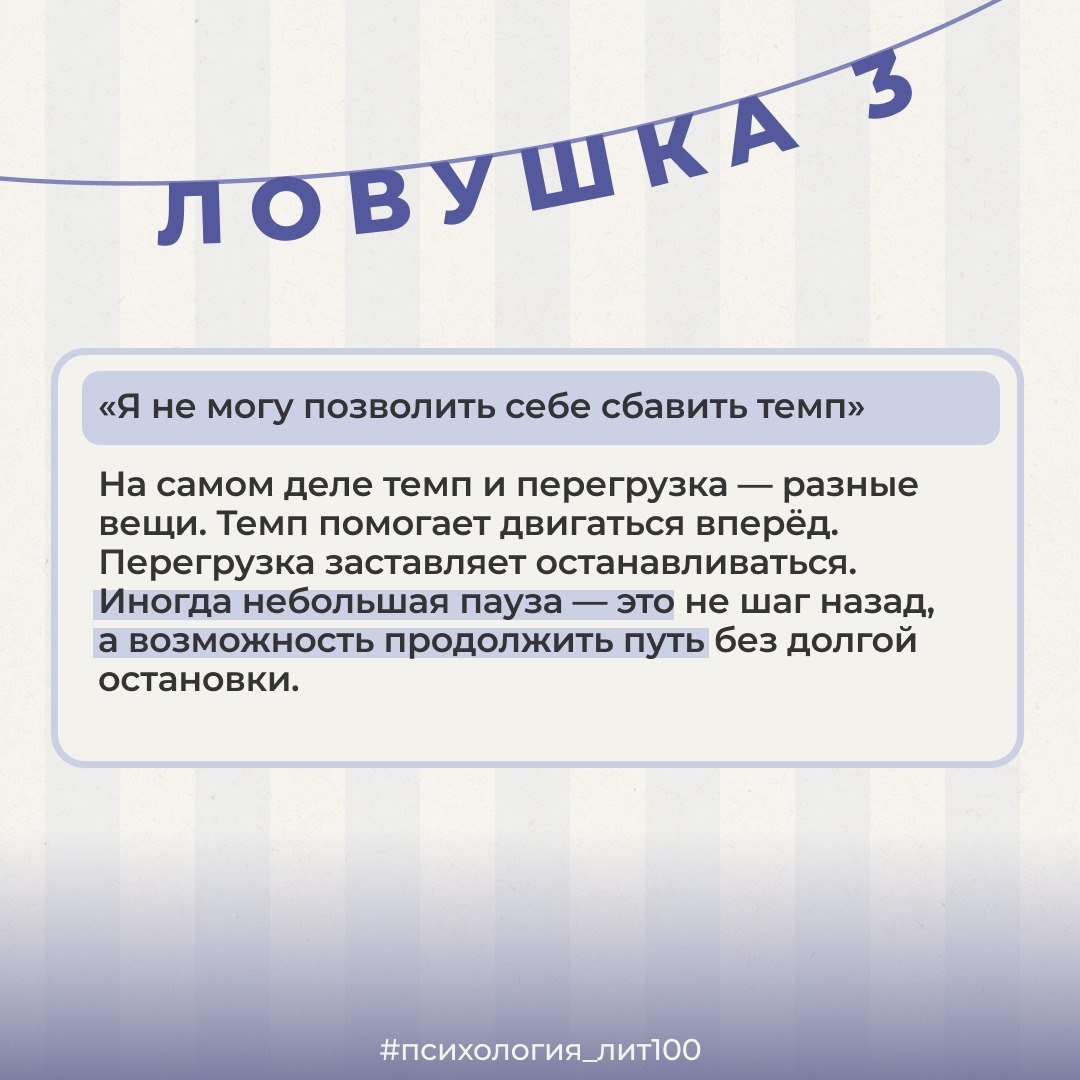 ЛОВУШКА 3

«Я не могу позволить себе сбавить темп»

На самом деле темп и перегрузка — разные вещи. Темп помогает двигаться вперёд. Перегрузка заставляет останавливаться. Иногда небольшая пауза — это не шаг назад, а возможность продолжить путь без долгой остановки.

#психология_лит100